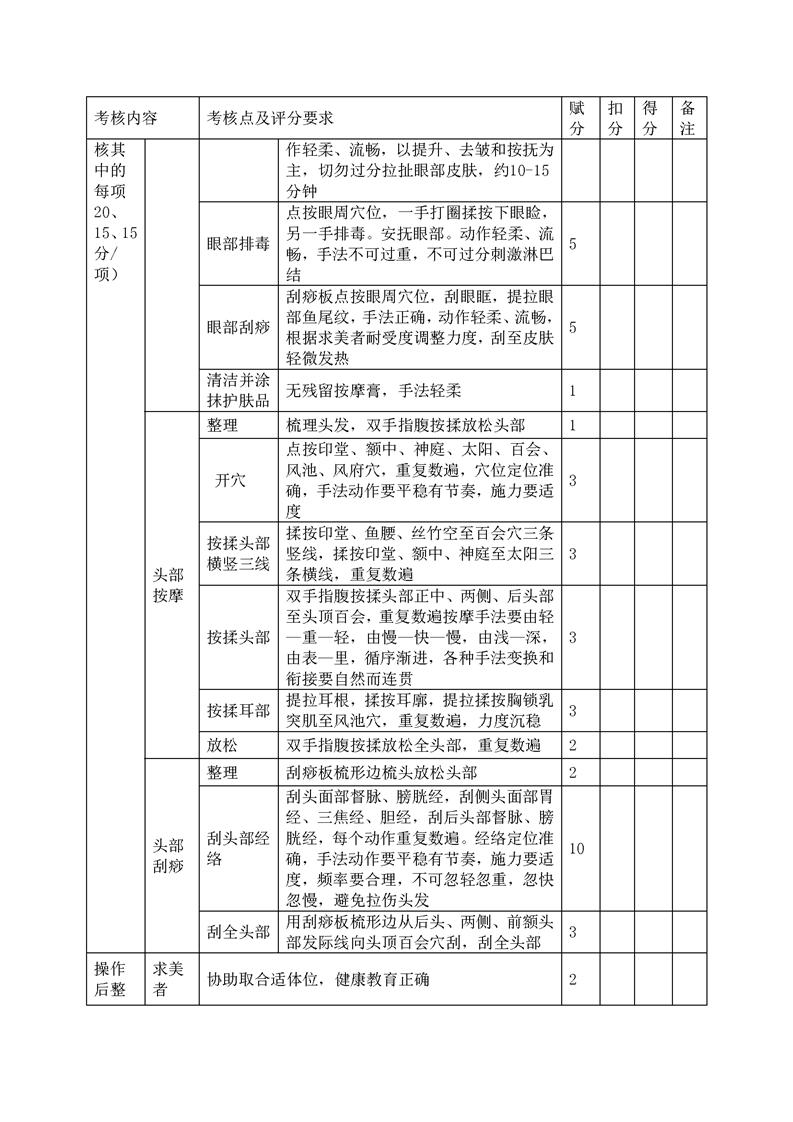 | 考核内容 | | 考核点及评分要求 | | 赋分 | 扣分 | 得分 | 备注 |
|---|---|---|---|---|---|---|---|
| 核其中的每项20、15、15分/项） | | | 作轻柔、流畅，以提升、去皱和按抚为主，切勿过分拉扯眼部皮肤，约10-15分钟 | | | | |
| | | 眼部排毒 | 点按眼周穴位，一手打圈揉按下眼睑，另一手排毒。安抚眼部。动作轻柔、流畅，手法不可过重，不可过分刺激淋巴结 | 5 | | | |
| | | 眼部刮痧 | 刮痧板点按眼周穴位，刮眼眶，提拉眼部鱼尾纹，手法正确，动作轻柔、流畅，根据求美者耐受度调整力度，刮至皮肤轻微发热 | 5 | | | |
| | | 清洁并涂抹护肤品 | 无残留按摩膏，手法轻柔 | 1 | | | |
| | 头部按摩 | 整理 | 梳理头发，双手指腹按揉放松头部 | 1 | | | |
| | | 开穴 | 点按印堂、额中、神庭、太阳、百会、风池、风府穴，重复数遍，穴位定位准确，手法动作要平稳有节奏，施力要适度 | 3 | | | |
| | | 按揉头部横竖三线 | 揉按印堂、鱼腰、丝竹空至百会穴三条竖线，揉按印堂、额中、神庭至太阳三条横线，重复数遍 | 3 | | | |
| | | 按揉头部 | 双手指腹按揉头部正中、两侧、后头部至头顶百会，重复数遍按摩手法要由轻—重—轻，由慢—快—慢，由浅—深，由表—里，循序渐进，各种手法变换和衔接要自然而连贯 | 3 | | | |
| | | 按揉耳部 | 提拉耳根，揉按耳廓，提拉揉按胸锁乳突肌至风池穴，重复数遍，力度沉稳 | 3 | | | |
| | | 放松 | 双手指腹按揉放松全头部，重复数遍 | 2 | | | |
| | 头部刮痧 | 整理 | 刮痧板梳形边梳头放松头部 | 2 | | | |
| | | 刮头部经络 | 刮头面部督脉、膀胱经，刮侧头面部胃经、三焦经、胆经，刮后头部督脉、膀胱经，每个动作重复数遍。经络定位准确，手法动作要平稳有节奏，施力要适度，频率要合理，不可忽轻忽重，忽快忽慢，避免拉伤头发 | 10 | | | |
| | | 刮全头部 | 用刮痧板梳形边从后头、两侧、前额头部发际线向头顶百会穴刮，刮全头部 | 3 | | | |
| 操作后整 | 求美者 | 协助取合适体位，健康教育正确 | | 2 | | | |